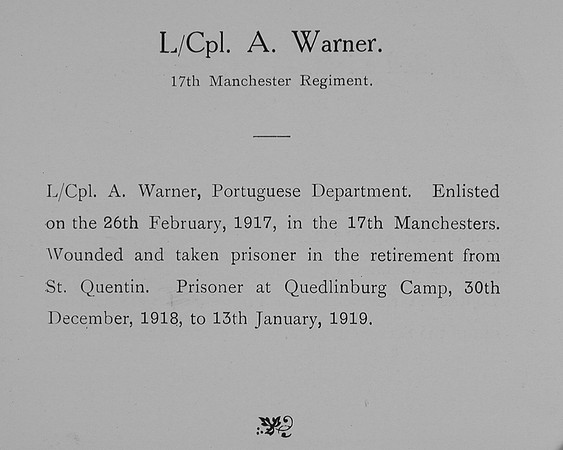 L/Cpl. A. Warner.

17th Manchester Regiment.

L/Cpl. A. Warner, Portuguese Department. Enlisted on the 26th February, 1917, in the 17th Manchesters. Wounded and taken prisoner in the retirement from St. Quentin. Prisoner at Quedlinburg Camp, 30th December, 1918, to 13th January, 1919.